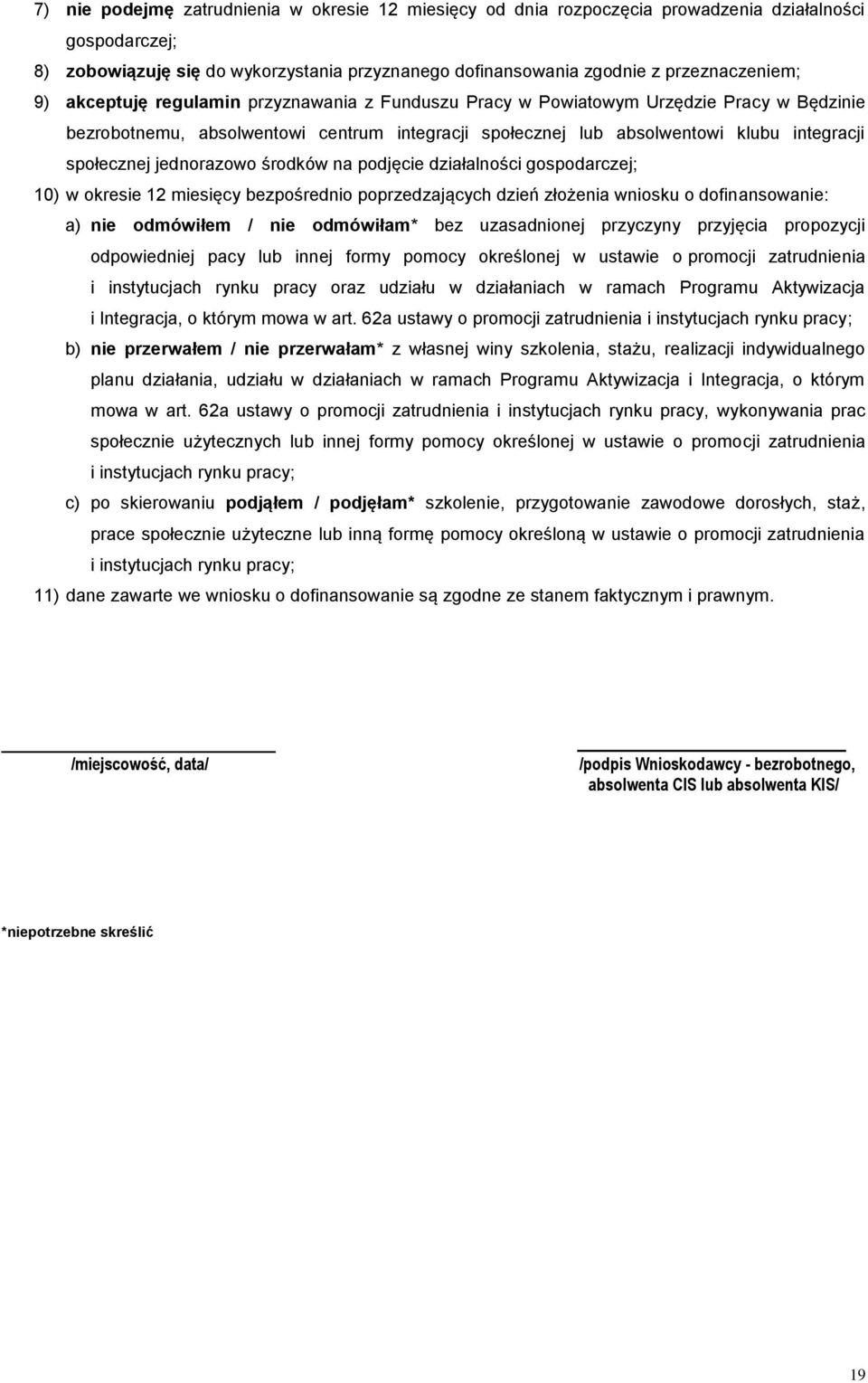 7) nie podejmę zatrudnienia w okresie 12 miesięcy od dnia rozpoczęcia prowadzenia działalności gospodarczej;

8) zobowiązuję się do wykorzystania przyznanego dofinansowania zgodnie z przeznaczeniem;

9) akceptuję regulamin przyznawania z Funduszu Pracy w Powiatowym Urzędzie Pracy w Będzinie bezrobotnemu, absolwentowi centrum integracji społecznej lub absolwentowi klubu integracji społecznej jednorazowo środków na podjęcie działalności gospodarczej;

10) w okresie 12 miesięcy bezpośrednio poprzedzających dzień złożenia wniosku o dofinansowanie:

a) nie odmówiłem / nie odmówiłam* bez uzasadnionej przyczyny przyjęcia propozycji odpowiedniej pacy lub innej formy pomocy określonej w ustawie o promocji zatrudnienia i instytucjach rynku pracy oraz udziału w działaniach w ramach Programu Aktywizacja i Integracja, o którym mowa w art. 62a ustawy o promocji zatrudnienia i instytucjach rynku pracy;

b) nie przerwałem / nie przerwałam* z własnej winy szkolenia, stażu, realizacji indywidualnego planu działania, udziału w działaniach w ramach Programu Aktywizacja i Integracja, o którym mowa w art. 62a ustawy o promocji zatrudnienia i instytucjach rynku pracy, wykonywania prac społecznie użytecznych lub innej formy pomocy określonej w ustawie o promocji zatrudnienia i instytucjach rynku pracy;

c) po skierowaniu podjąłem / podjęłam* szkolenie, przygotowanie zawodowe dorosłych, staż, prace społecznie użyteczne lub inną formę pomocy określoną w ustawie o promocji zatrudnienia i instytucjach rynku pracy;

11) dane zawarte we wniosku o dofinansowanie są zgodne ze stanem faktycznym i prawnym.

/miejscowość, data/

/podpis Wnioskodawcy - bezrobotnego, absolwenta CIS lub absolwenta KIS/

*niepotrzebne skreślić

19